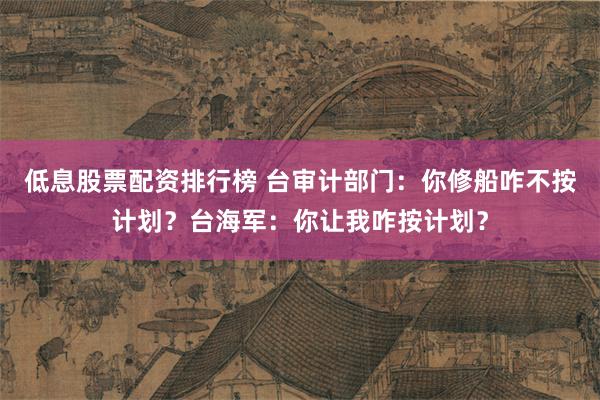 低息股票配资排行榜 台审计部门：你修船咋不按计划？台海军：你让我咋按计划？